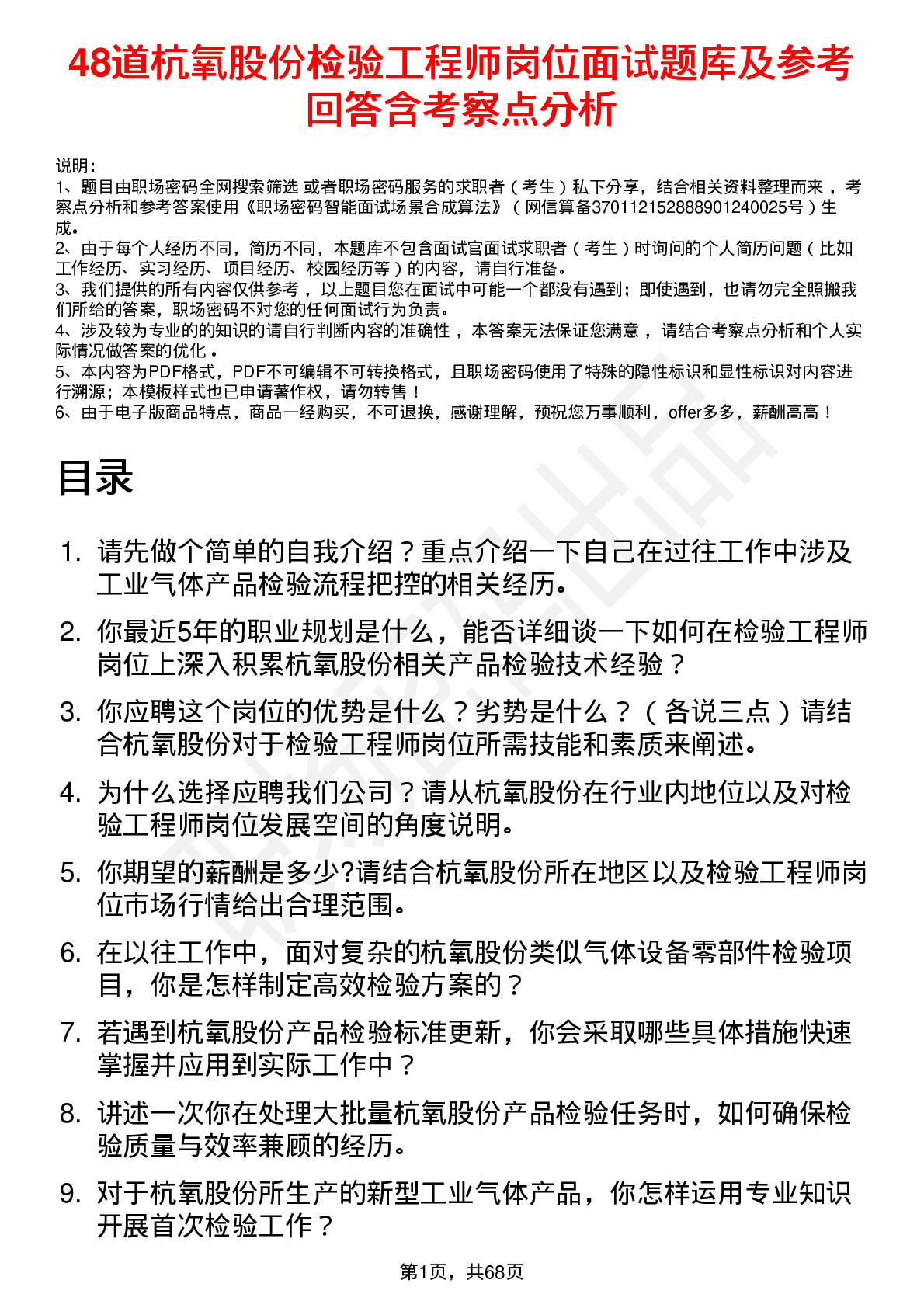 48道杭氧股份检验工程师岗位面试题库及参考回答含考察点分析

说明：
1、题目由职场密码全网搜索筛选 或者职场密码服务的求职者（考生）私下分享，结合相关资料整理而来，考察点分析和参考答案使用《职场密码智能面试场景合成算法》（网信算备370112152888901240025号）生成。
2、由于每个人经历不同，简历不同，本题库不包含面试官面试求职者（考生）时询问的个人简历问题（比如工作经历、实习经历、项目经历、校园经历等）的内容，请自行准备。
3、我们提供的所有内容仅供参考，以上题目您在面试中可能一个都没有遇到；即使遇到，也请勿完全照搬我们所给的答案，职场密码不对您的任何面试行为负责。
4、涉及较为专业的的知识的请自行判断内容的准确性，本答案无法保证您满意，请结合考察点分析和个人实际情况做答案的优化。
5、本内容为PDF格式，PDF不可编辑不可转换格式，且职场密码使用了特殊的隐性标识和显性标识对内容进行溯源；本模板样式也已申请著作权，请勿转售！
6、由于电子版商品特点，商品一经购买，不可退换，感谢理解，预祝您万事顺利，offer多多，薪酬高高！

目录

1. 请先做个简单的自我介绍？重点介绍一下自己在过往工作中涉及工业气体产品检验流程把控的相关经历。
2. 你最近5年的职业规划是什么，能否详细谈一下如何在检验工程师岗位上深入积累杭氧股份相关产品检验技术经验？
3. 你应聘这个岗位的优势是什么？劣势是什么？（各说三点）请结合杭氧股份对于检验工程师岗位所需技能和素质来阐述。
4. 为什么选择应聘我们公司？请从杭氧股份在行业内地位以及对检验工程师岗位发展空间的角度说明。
5. 你期望的薪酬是多少?请结合杭氧股份所在地区以及检验工程师岗位市场行情给出合理范围。
6. 在以往工作中，面对复杂的杭氧股份类似气体设备零部件检验项目，你是怎样制定高效检验方案的？
7. 若遇到杭氧股份产品检验标准更新，你会采取哪些具体措施快速掌握并应用到实际工作中？
8. 讲述一次你在处理大批量杭氧股份产品检验任务时，如何确保检验质量与效率兼顾的经历。
9. 对于杭氧股份所生产的新型工业气体产品，你怎样运用专业知识开展首次检验工作？

第1页，共68页